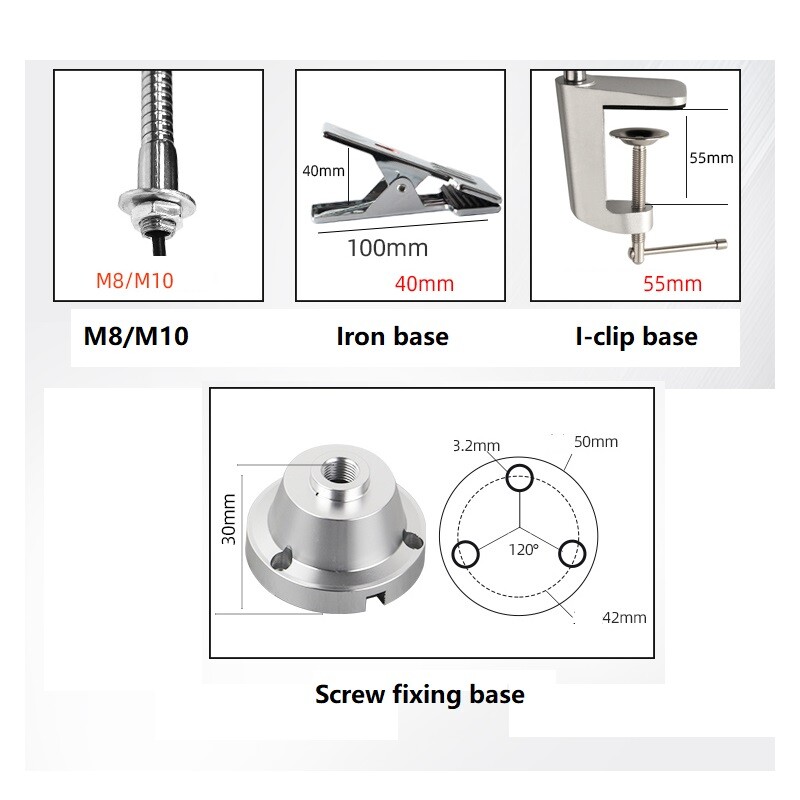 M8/M10

M8/M10

40mm

100mm

40mm

Iron base

55mm

55mm

I-clip base

30mm

3.2mm

50mm

120°

42mm

Screw fixing base